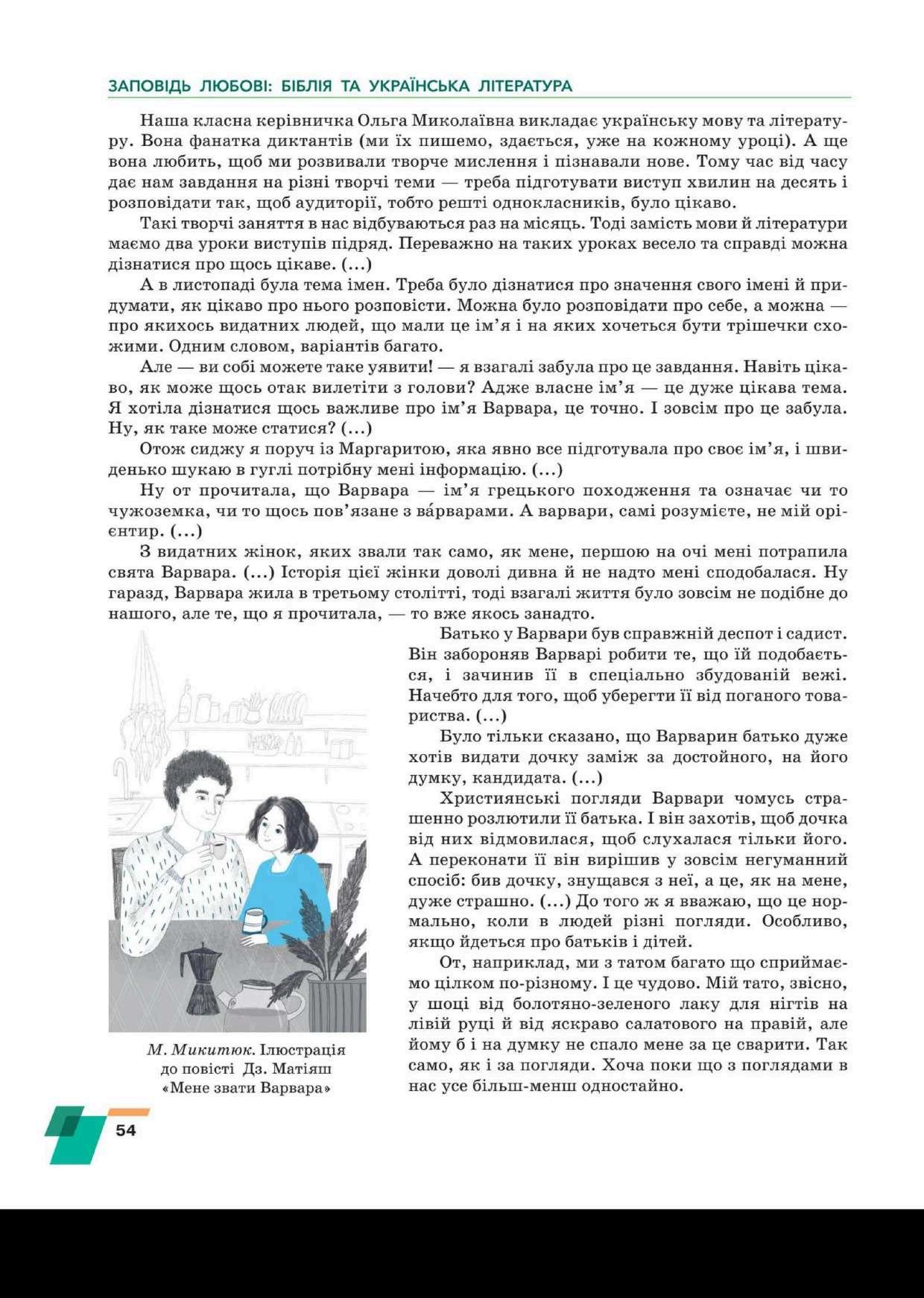 ЗАПОВІДЬ ЛЮБОВІ: БІБЛІЯ ТА УКРАЇНСЬКА ЛІТЕРАТУРА

Наша класна керівничка Ольга Миколаївна викладає українську мову та літературу. Вона фанатка диктантів (ми їх пишемо, здається, уже на кожному уроці). А ще вона любить, щоб ми розвивали творче мислення і пізнавали нове. Тому час від часу дає нам завдання на різні творчі теми — треба підготувати виступ хвилин на десять і розповідати так, щоб аудиторії, тобто решті однокласників, було цікаво.

Такі творчі заняття в нас відбуваються раз на місяць. Тоді замість мови й літератури маємо два уроки виступів підряд. Переважно на таких уроках весело та справді можна дізнатися про щось цікаве. (...)

А в листопаді була тема імен. Треба було дізнатися про значення свого імені й придумати, як цікаво про нього розповісти. Можна було розповідати про себе, а можна — про якихось видатних людей, що мали це ім'я і на яких хочеться бути трішечки схожими. Одним словом, варіантів багато.

Але — ви собі можете таке уявити! — я взагалі забула про це завдання. Навіть цікаво, як може щось отак вилетіти з голови? Адже власне ім'я — це дуже цікава тема. Я хотіла дізнатися щось важливе про ім'я Варвара, це точно. І зовсім про це забула. Ну, як таке може статися? (...)

Отож сиджу я поруч із Маргаритою, яка явно все підготувала про своє ім'я, і швиденько шукаю в гуглі потрібну мені інформацію. (...)

Ну от прочитала, що Варвара — ім'я грецького походження та означає чи то чужоземка, чи то щось пов'язане з ва́рварами. А варвари, самі розумієте, не мій орієнтир. (...)

З видатних жінок, яких звали так само, як мене, першою на очі мені потрапила свята Варвара. (...) Історія цієї жінки доволі дивна й не надто мені сподобалася. Ну гаразд, Варвара жила в третьому столітті, тоді взагалі життя було зовсім не подібне до нашого, але те, що я прочитала, — то вже якось занадто.

Батько у Варвари був справжній деспот і садист. Він забороняв Варварі робити те, що їй подобається, і зачинив її в спеціально збудованій вежі. Начебто для того, щоб уберегти її від поганого товариства. (...)

Було тільки сказано, що Варварин батько дуже хотів видати дочку заміж за достойного, на його думку, кандидата. (...)

Християнські погляди Варвари чомусь страшенно розлютили її батька. І він захотів, щоб дочка від них відмовилася, щоб слухалася тільки його. А переконати її він вирішив у зовсім негуманний спосіб: бив дочку, знущався з неї, а це, як на мене, дуже страшно. (...) До того ж я вважаю, що це нормально, коли в людей різні погляди. Особливо, якщо йдеться про батьків і дітей.

От, наприклад, ми з татом багато що сприймаємо цілком по-різному. І це чудово. Мій тато, звісно, у шоці від болотяно-зеленого лаку для нігтів на лівій руці й від яскраво салатового на правій, але йому б і на думку не спало мене за це сварити. Так само, як і за погляди. Хоча поки що з поглядами в нас усе більш-менш одностайно.

М. Микитюк. Ілюстрація до повісті Дз. Матіяш «Мене звати Варвара»

54